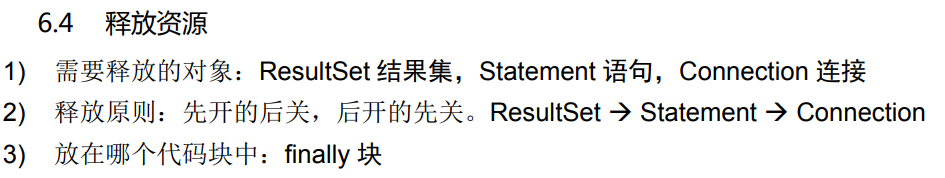 6.4 释放资源

1) 需要释放的对象：ResultSet 结果集，Statement 语句，Connection 连接

2) 释放原则：先开的后关，后开的先关。ResultSet → Statement → Connection

3) 放在哪个代码块中：finally 块